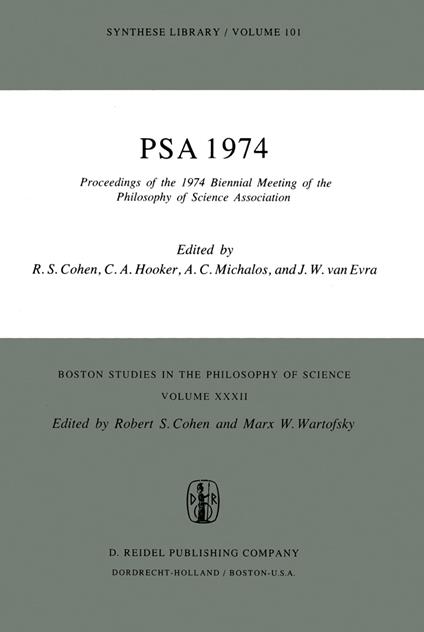 SYNTHESE LIBRARY / VOLUME 101

PSA 1974

Proceedings of the 1974 Biennial Meeting of the Philosophy of Science Association

Edited by
R. S. Cohen, C. A. Hooker, A. C. Michalos, and J. W. van Evra

BOSTON STUDIES IN THE PHILOSOPHY OF SCIENCE
VOLUME XXXII
Edited by Robert S. Cohen and Marx W. Wartofsky

D R

D. REIDEL PUBLISHING COMPANY
DORDRECHT-HOLLAND / BOSTON-U.S.A.